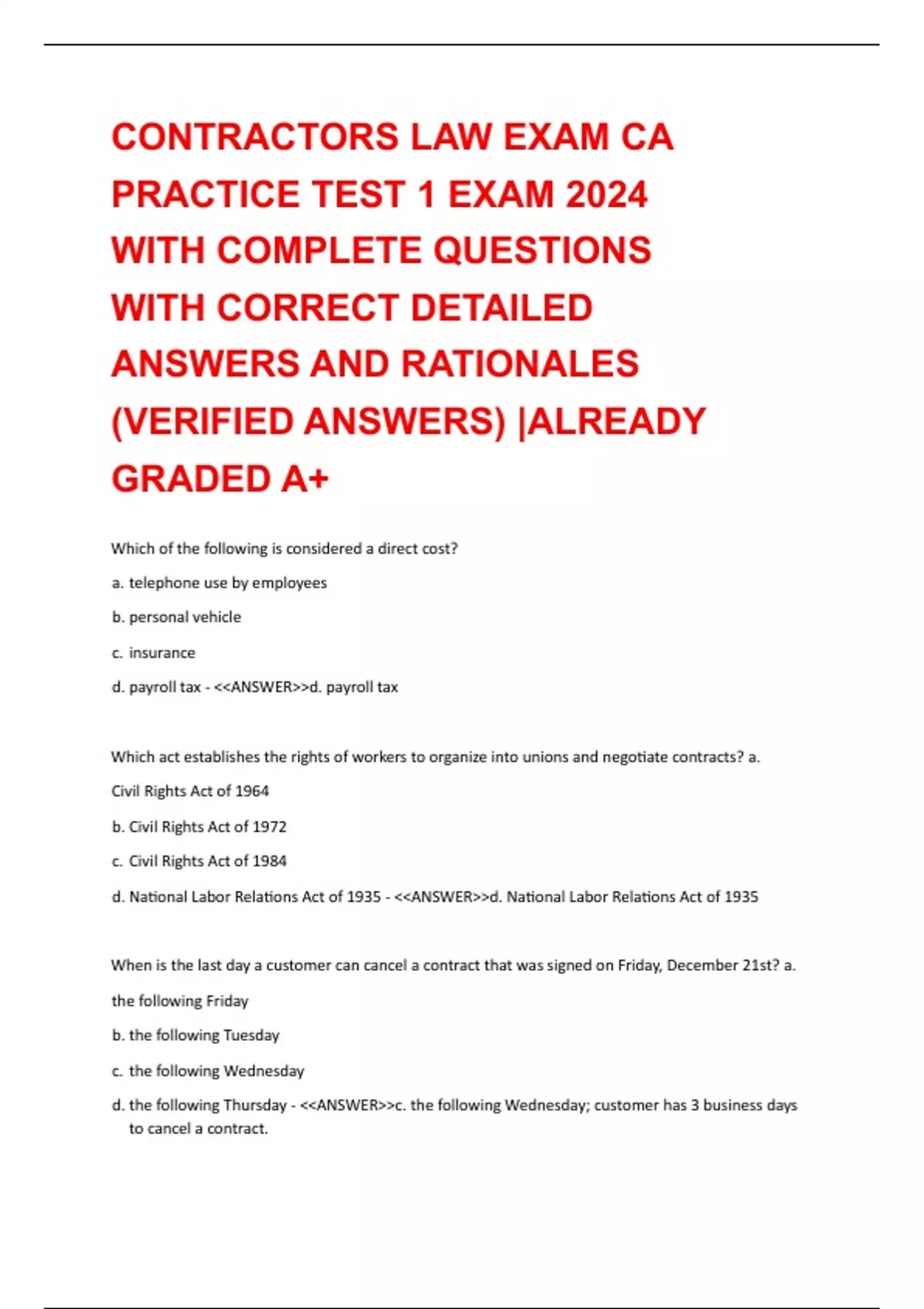 CONTRACTORS LAW EXAM CA PRACTICE TEST 1 EXAM 2024 WITH COMPLETE QUESTIONS WITH CORRECT DETAILED ANSWERS AND RATIONALES (VERIFIED ANSWERS) |ALREADY GRADED A+

Which of the following is considered a direct cost?

a. telephone use by employees

b. personal vehicle

c. insurance

d. payroll tax - <<ANSWER>>d. payroll tax

Which act establishes the rights of workers to organize into unions and negotiate contracts? a. Civil Rights Act of 1964

b. Civil Rights Act of 1972

c. Civil Rights Act of 1984

d. National Labor Relations Act of 1935 - <<ANSWER>>d. National Labor Relations Act of 1935

When is the last day a customer can cancel a contract that was signed on Friday, December 21st? a. the following Friday

b. the following Tuesday

c. the following Wednesday

d. the following Thursday - <<ANSWER>>c. the following Wednesday; customer has 3 business days to cancel a contract.